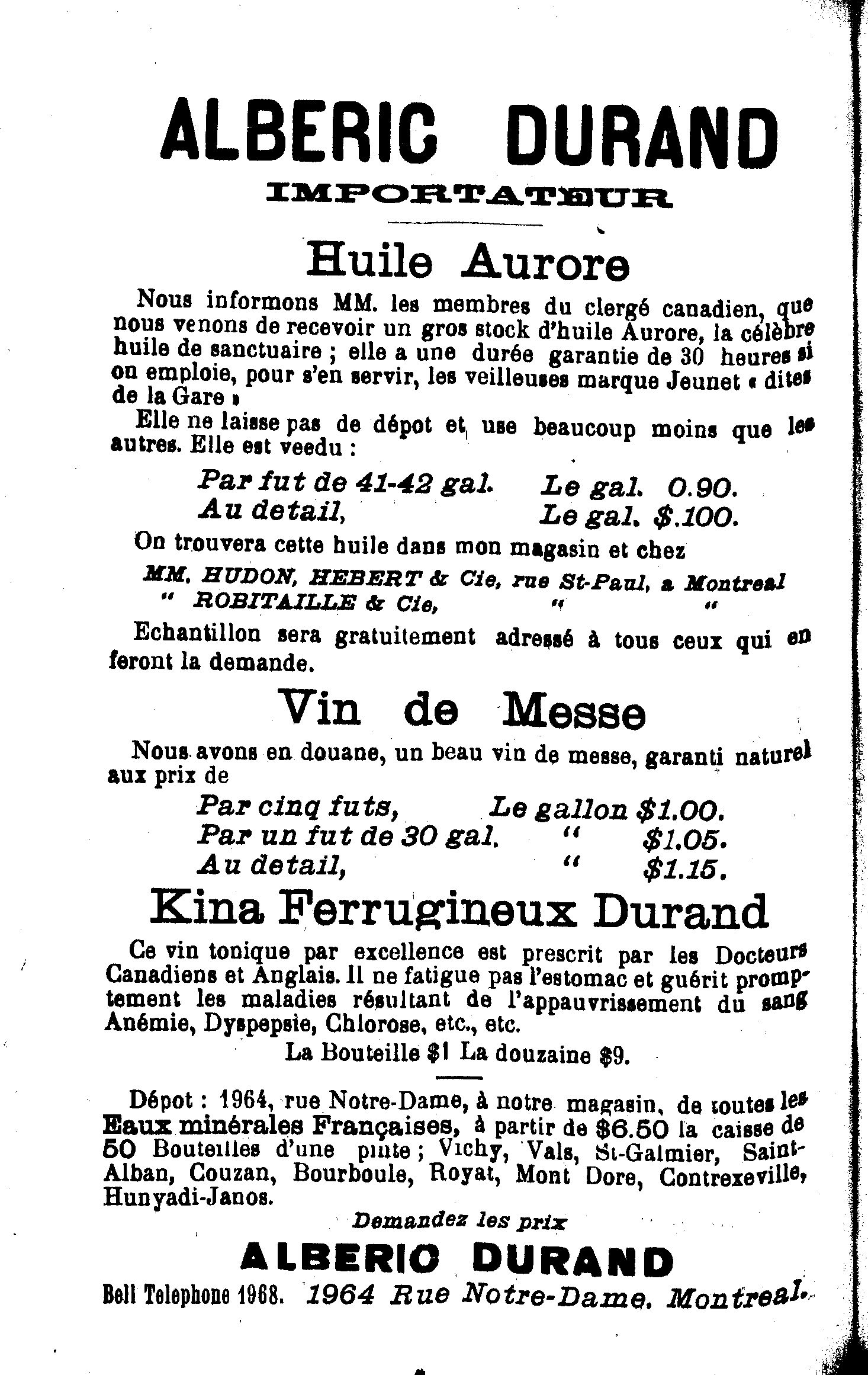 ALBERIC DURAND
IMPORTATEUR

Huile Aurore

Nous informons MM. les membres du clergé canadien, que nous venons de recevoir un gros stock d'huile Aurore, la célèbre huile de sanctuaire ; elle a une durée garantie de 30 heures si on emploie, pour s'en servir, les veilleuses marque Jeunet « dites de la Gare »

Elle ne laisse pas de dépot et use beaucoup moins que les autres. Elle est veedu :

Par fut de 41-42 gal. Le gal. 0.90.
Au detail, Le gal. $.100.

On trouvera cette huile dans mon magasin et chez

MM. HUDON, HEBERT & Cie, rue St-Paul, a Montreal
" ROBITAILLE & Cie, " "

Echantillon sera gratuitement adressé à tous ceux qui en feront la demande.

Vin de Messe

Nous avons en douane, un beau vin de messe, garanti naturel aux prix de

Par cinq futs, Le gallon $1.00.
Par un fut de 30 gal. " $1.05.
Au detail, " $1.15.

Kina Ferrugineux Durand

Ce vin tonique par excellence est prescrit par les Docteurs Canadiens et Anglais. Il ne fatigue pas l'estomac et guérit promptement les maladies résultant de l'appauvrissement du sang Anémie, Dyspepsie, Chlorose, etc., etc.

La Bouteille $1 La douzaine $9.

Dépot : 1964, rue Notre-Dame, à notre magasin, de toutes les Eaux minérales Françaises, à partir de $6.50 la caisse de 50 Bouteilles d'une pinte ; Vichy, Vals, St-Galmier, Saint-Alban, Couzan, Bourboule, Royat, Mont Dore, Contrexeville, Hunyadi-Janos.

Demandez les prix

ALBERIC DURAND

Bell Telephone 1968. 1964 Rue Notre-Dame, Montreal.